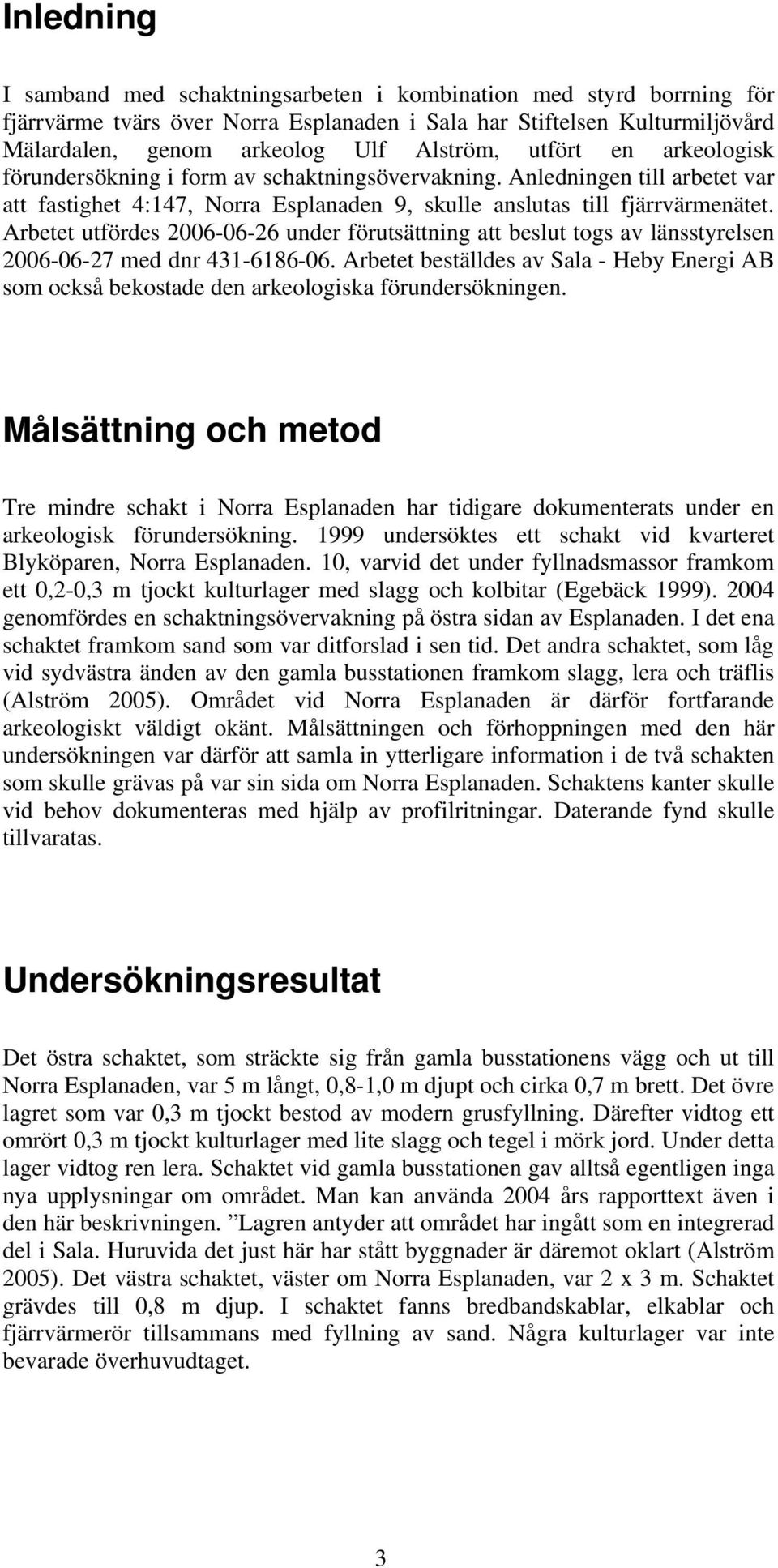 Inledning

I samband med schaktningsarbeten i kombination med styrd borrning för fjärrvärme tvärs över Norra Esplanaden i Sala har Stiftelsen Kulturmiljövård Mälardalen, genom arkeolog Ulf Alström, utfört en arkeologisk förundersökning i form av schaktningsövervakning. Anledningen till arbetet var att fastighet 4:147, Norra Esplanaden 9, skulle anslutas till fjärrvärmenätet. Arbetet utfördes 2006-06-26 under förutsättning att beslut togs av länsstyrelsen 2006-06-27 med dnr 431-6186-06. Arbetet beställdes av Sala - Heby Energi AB som också bekostade den arkeologiska förundersökningen.

Målsättning och metod

Tre mindre schakt i Norra Esplanaden har tidigare dokumenterats under en arkeologisk förundersökning. 1999 undersöktes ett schakt vid kvarteret Blyköparen, Norra Esplanaden. 10, varvid det under fyllnadsmassor framkom ett 0,2-0,3 m tjockt kulturlager med slagg och kolbitar (Egebäck 1999). 2004 genomfördes en schaktningsövervakning på östra sidan av Esplanaden. I det ena schaktet framkom sand som var ditforslad i sen tid. Det andra schaktet, som låg vid sydvästra änden av den gamla busstationen framkom slagg, lera och träflis (Alström 2005). Området vid Norra Esplanaden är därför fortfarande arkeologiskt väldigt okänt. Målsättningen och förhoppningen med den här undersökningen var därför att samla in ytterligare information i de två schakten som skulle grävas på var sin sida om Norra Esplanaden. Schaktens kanter skulle vid behov dokumenteras med hjälp av profilritningar. Daterande fynd skulle tillvaratas.

Undersökningsresultat

Det östra schaktet, som sträckte sig från gamla busstationens vägg och ut till Norra Esplanaden, var 5 m långt, 0,8-1,0 m djupt och cirka 0,7 m brett. Det övre lagret som var 0,3 m tjockt bestod av modern grusfyllning. Därefter vidtog ett omrört 0,3 m tjockt kulturlager med lite slagg och tegel i mörk jord. Under detta lager vidtog ren lera. Schaktet vid gamla busstationen gav alltså egentligen inga nya upplysningar om området. Man kan använda 2004 års rapporttext även i den här beskrivningen. ”Lagren antyder att området har ingått som en integrerad del i Sala. Huruvida det just här har stått byggnader är däremot oklart (Alström 2005). Det västra schaktet, väster om Norra Esplanaden, var 2 x 3 m. Schaktet grävdes till 0,8 m djup. I schaktet fanns bredbandskablar, elkablar och fjärrvärmerör tillsammans med fyllning av sand. Några kulturlager var inte bevarade överhuvudtaget.

3